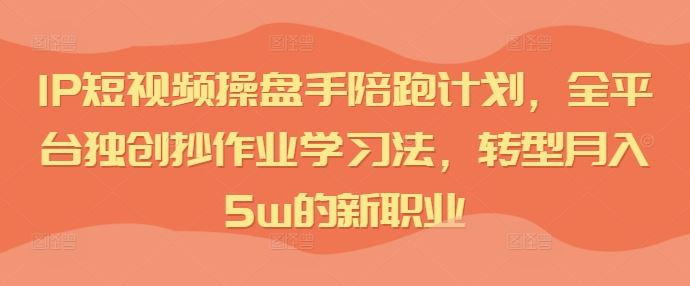 IP短视频操盘手陪跑计划，全平台独创抄作业学习法，转型月入5w的新职业